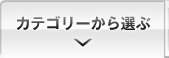 カテゴリーから選ぶ